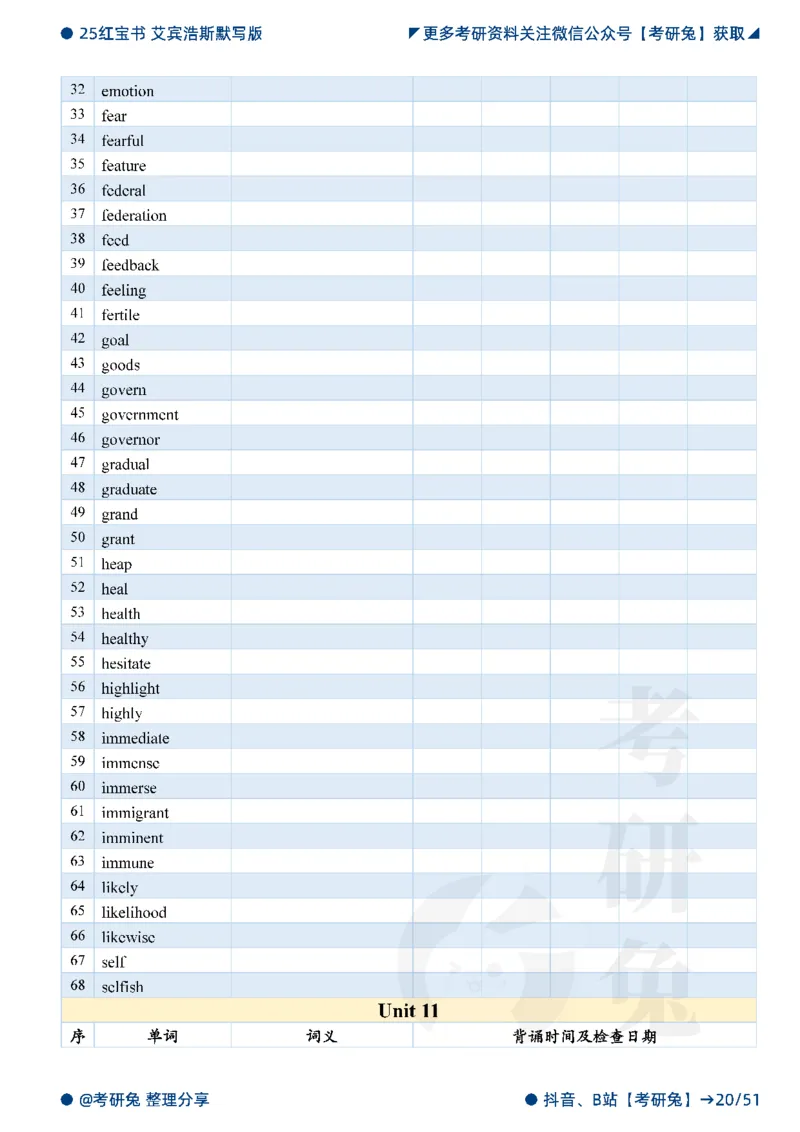 ● 25红宝书 艾宾浩斯默写版

更多考研资料关注微信公众号【考研兔】获取

| 32 | emotion | | | | | | |
|---|---|---|---|---|---|---|---|
| 33 | fear | | | | | | |
| 34 | fearful | | | | | | |
| 35 | feature | | | | | | |
| 36 | federal | | | | | | |
| 37 | federation | | | | | | |
| 38 | feed | | | | | | |
| 39 | feedback | | | | | | |
| 40 | feeling | | | | | | |
| 41 | fertile | | | | | | |
| 42 | goal | | | | | | |
| 43 | goods | | | | | | |
| 44 | govern | | | | | | |
| 45 | government | | | | | | |
| 46 | governor | | | | | | |
| 47 | gradual | | | | | | |
| 48 | graduate | | | | | | |
| 49 | grand | | | | | | |
| 50 | grant | | | | | | |
| 51 | heap | | | | | | |
| 52 | heal | | | | | | |
| 53 | health | | | | | | |
| 54 | healthy | | | | | | |
| 55 | hesitate | | | | | | |
| 56 | highlight | | | | | | |
| 57 | highly | | | | | | |
| 58 | immediate | | | | | | |
| 59 | immense | | | | | | |
| 60 | immerse | | | | | | |
| 61 | immigrant | | | | | | |
| 62 | imminent | | | | | | |
| 63 | immune | | | | | | |
| 64 | likely | | | | | | |
| 65 | likelihood | | | | | | |
| 66 | likewise | | | | | | |
| 67 | self | | | | | | |
| 68 | selfish | | | | | | |

Unit 11

| 序 | 单词 | 词义 | 背诵时间及检查日期 |
|---|---|---|---|

考研兔

● @考研兔 整理分享

● 抖音、B站【考研兔】→20/51